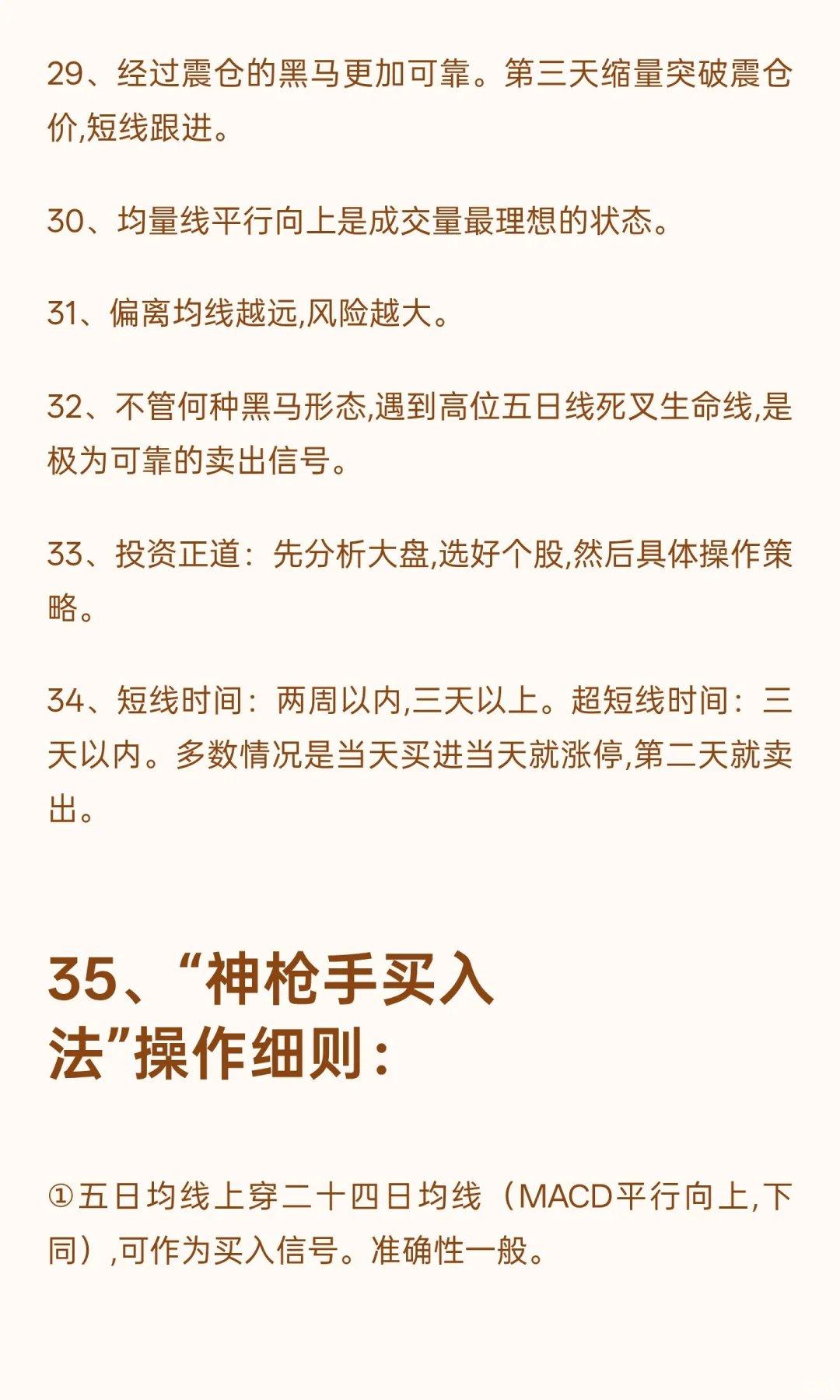 29、经过震仓的黑马更加可靠。第三天缩量突破震仓价,短线跟进。

30、均量线平行向上是成交量最理想的状态。

31、偏离均线越远,风险越大。

32、不管何种黑马形态,遇到高位五日线死叉生命线,是极为可靠的卖出信号。

33、投资正道：先分析大盘,选好个股,然后具体操作策略。

34、短线时间：两周以内,三天以上。超短线时间：三天以内。多数情况是当天买进当天就涨停,第二天就卖出。

35、“神枪手买入法”操作细则：

①五日均线上穿二十四日均线（MACD平行向上,下同）,可作为买入信号。准确性一般。